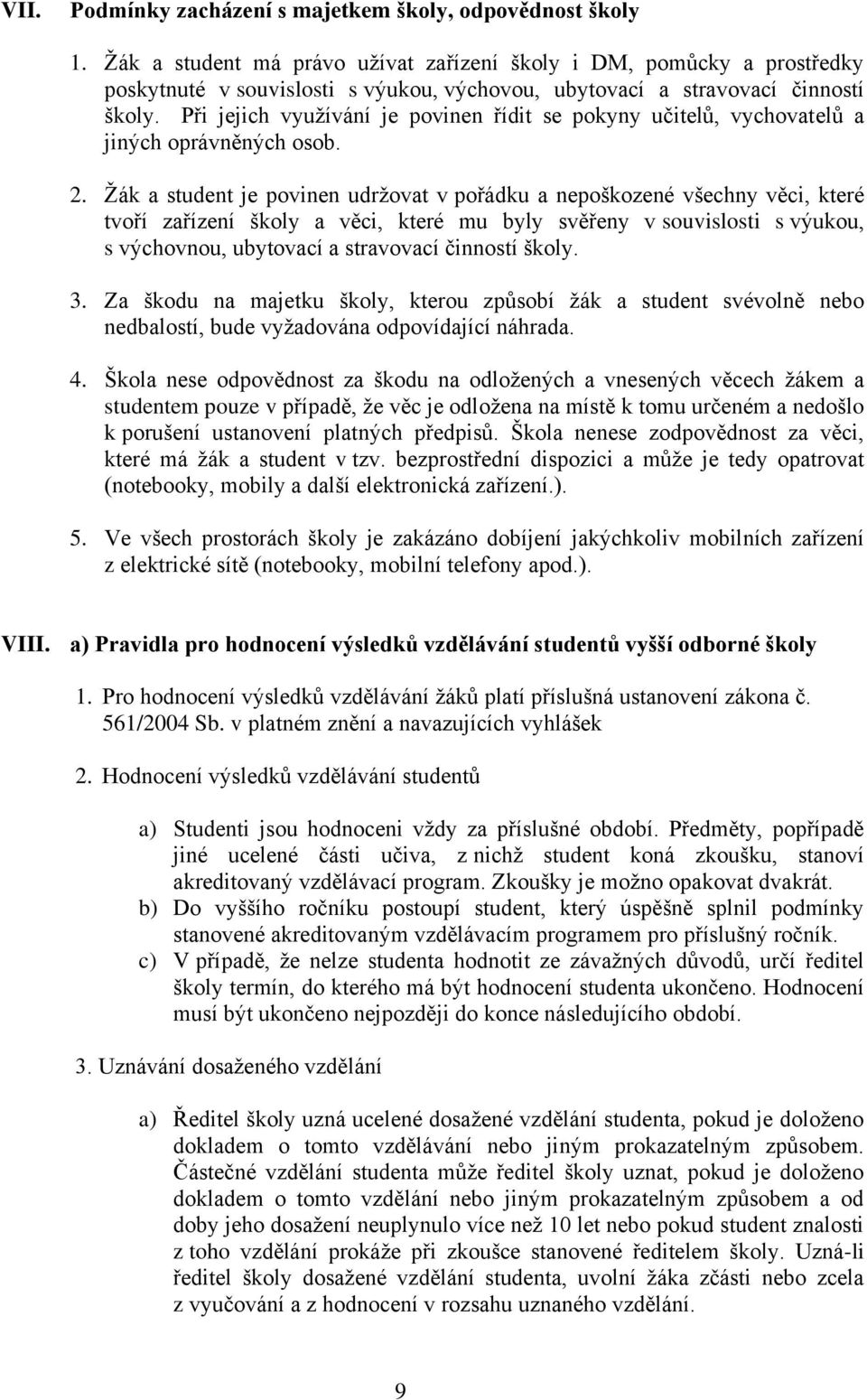 VII. Podmínky zacházení s majetkem školy, odpovědnost školy

1. Žák a student má právo užívat zařízení školy i DM, pomůcky a prostředky poskytnuté v souvislosti s výukou, výchovou, ubytovací a stravovací činností školy. Při jejich využívání je povinen řídit se pokyny učitelů, vychovatelů a jiných oprávněných osob.

2. Žák a student je povinen udržovat v pořádku a nepoškozené všechny věci, které tvoří zařízení školy a věci, které mu byly svěřeny v souvislosti s výukou, s výchovnou, ubytovací a stravovací činností školy.

3. Za škodu na majetku školy, kterou způsobí žák a student svévolně nebo nedbalostí, bude vyžadována odpovídající náhrada.

4. Škola nese odpovědnost za škodu na odložených a vnesených věcech žákem a studentem pouze v případě, že věc je odložena na místě k tomu určeném a nedošlo k porušení ustanovení platných předpisů. Škola nenese zodpovědnost za věci, které má žák a student v tzv. bezprostřední dispozici a může je tedy opatrovat (notebooky, mobily a další elektronická zařízení.).

5. Ve všech prostorách školy je zakázáno dobíjení jakýchkoliv mobilních zařízení z elektrické sítě (notebooky, mobilní telefony apod.).

VIII. a) Pravidla pro hodnocení výsledků vzdělávání studentů vyšší odborné školy

1. Pro hodnocení výsledků vzdělávání žáků platí příslušná ustanovení zákona č. 561/2004 Sb. v platném znění a navazujících vyhlášek

2. Hodnocení výsledků vzdělávání studentů

a) Studenti jsou hodnoceni vždy za příslušné období. Předměty, popřípadě jiné ucelené části učiva, z nichž student koná zkoušku, stanoví akreditovaný vzdělávací program. Zkoušky je možno opakovat dvakrát.
b) Do vyššího ročníku postoupí student, který úspěšně splnil podmínky stanovené akreditovaným vzdělávacím programem pro příslušný ročník.
c) V případě, že nelze studenta hodnotit ze závažných důvodů, určí ředitel školy termín, do kterého má být hodnocení studenta ukončeno. Hodnocení musí být ukončeno nejpozději do konce následujícího období.

3. Uznávání dosaženého vzdělání

a) Ředitel školy uzná ucelené dosažené vzdělání studenta, pokud je doloženo dokladem o tomto vzdělávání nebo jiným prokazatelným způsobem. Částečné vzdělání studenta může ředitel školy uznat, pokud je doloženo dokladem o tomto vzdělání nebo jiným prokazatelným způsobem a od doby jeho dosažení neuplynulo více než 10 let nebo pokud student znalosti z toho vzdělání prokáže při zkoušce stanovené ředitelem školy. Uzná-li ředitel školy dosažené vzdělání studenta, uvolní žáka zčásti nebo zcela z vyučování a z hodnocení v rozsahu uznaného vzdělání.

9